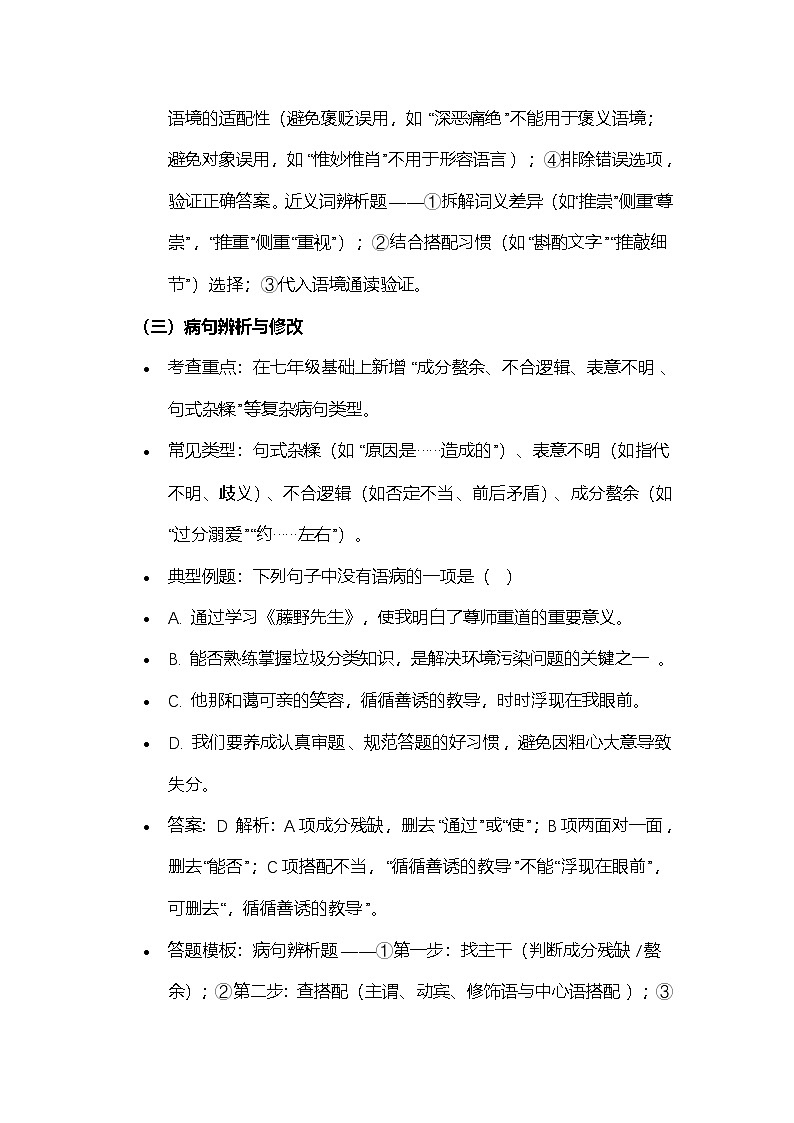 语境的适配性（避免褒贬误用，如“深恶痛绝”不能用于褒义语境；避免对象误用，如“惟妙惟肖”不用于形容语言）；④排除错误选项，验证正确答案。近义词辨析题——①拆解词义差异（如“推崇”侧重“尊崇”，“推重”侧重“重视”）；②结合搭配习惯（如“斟酌文字”“推敲细节”）选择；③代入语境通读验证。

（三）病句辨析与修改

• 考查重点：在七年级基础上新增“成分赘余、不合逻辑、表意不明、句式杂糅”等复杂病句类型。

• 常见类型：句式杂糅（如“原因是……造成的”）、表意不明（如指代不明、歧义）、不合逻辑（如否定不当、前后矛盾）、成分赘余（如“过分溺爱”“约……左右”）。

• 典型例题：下列句子中没有语病的一项是（ ）

• A. 通过学习《藤野先生》，使我明白了尊师重道的重要意义。

• B. 能否熟练掌握垃圾分类知识，是解决环境污染问题的关键之一。

• C. 他那和蔼可亲的笑容，循循善诱的教导，时时浮现在我眼前。

• D. 我们要养成认真审题、规范答题的好习惯，避免因粗心大意导致失分。

• 答案：D 解析：A项成分残缺，删去“通过”或“使”；B项两面对一面，删去“能否”；C项搭配不当，“循循善诱的教导”不能“浮现在眼前”，可删去“，循循善诱的教导”。

• 答题模板：病句辨析题——①第一步：找主干（判断成分残缺/赘余）；②第二步：查搭配（主谓、动宾、修饰语与中心语搭配）；③